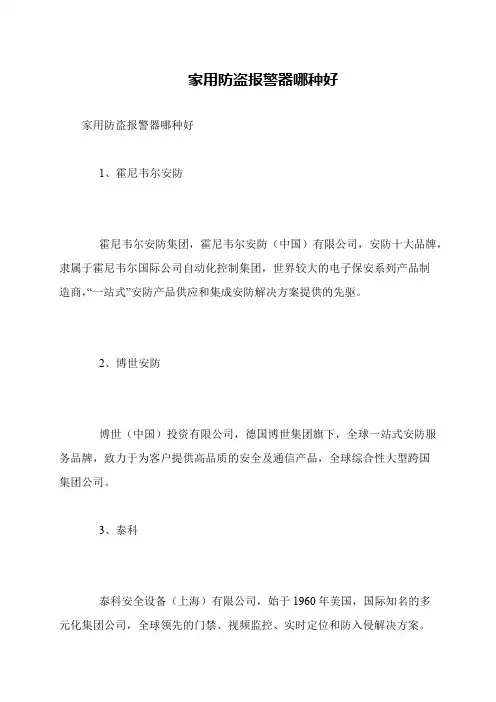 家用防盗报警器哪种好

家用防盗报警器哪种好

1、霍尼韦尔安防

霍尼韦尔安防集团，霍尼韦尔安防（中国）有限公司，安防十大品牌，隶属于霍尼韦尔国际公司自动化控制集团，世界较大的电子保安系列产品制造商，“一站式”安防产品供应和集成安防解决方案提供的先驱。

2、博世安防

博世（中国）投资有限公司，德国博世集团旗下，全球一站式安防服务品牌，致力于为客户提供高品质的安全及通信产品，全球综合性大型跨国集团公司。

3、泰科

泰科安全设备（上海）有限公司，始于1960年美国，国际知名的多元化集团公司，全球领先的门禁、视频监控、实时定位和防入侵解决方案。